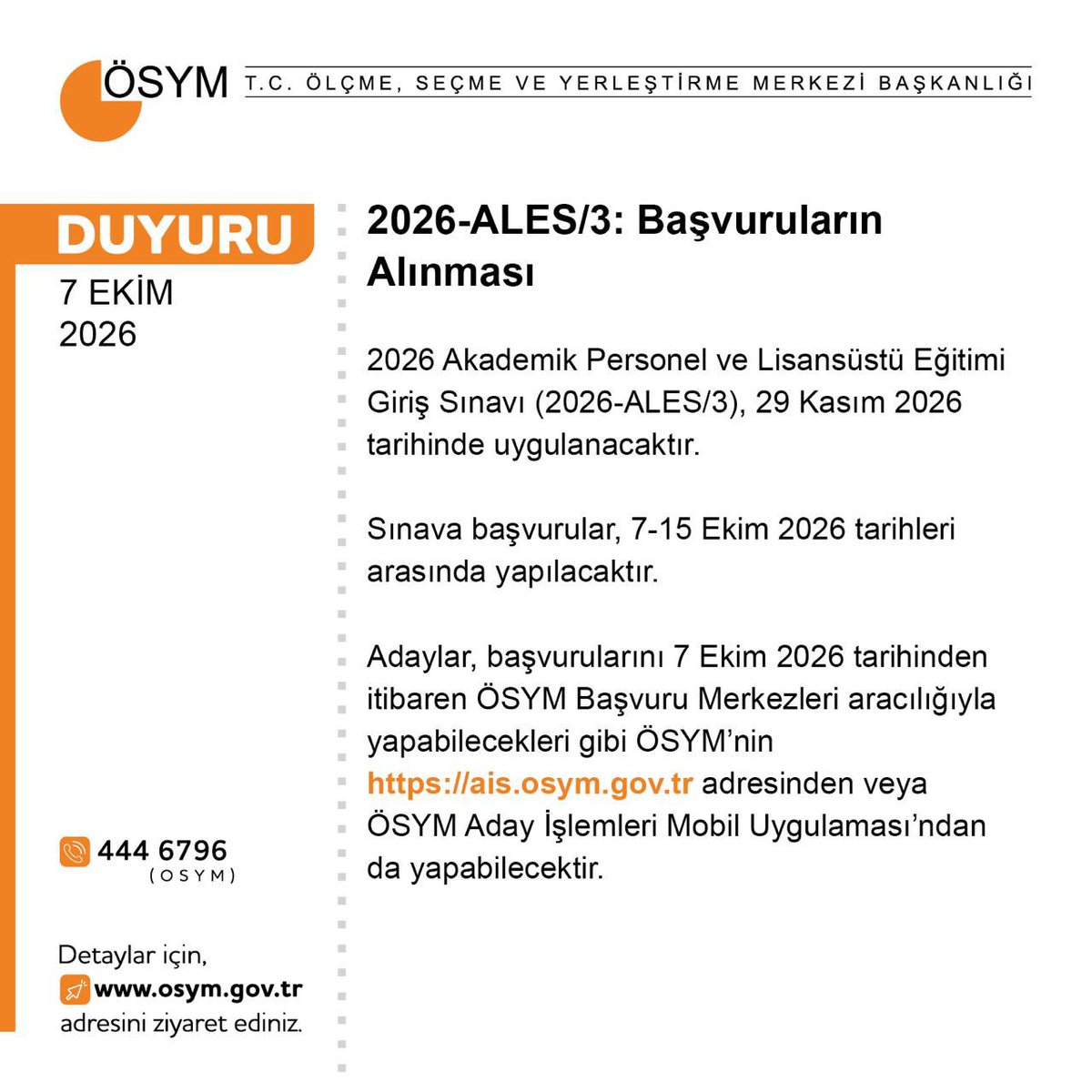 ÖSYM T.C. ÖLÇME, SEÇME VE YERLEŞTİRME MERKEZİ BAŞKANLIĞI

DUYURU
7 EKİM
2026

444 6796
(OSYM)

Detaylar için,
www.osym.gov.tr
adresini ziyaret ediniz.

2026-ALES/3: Başvuruların Alınması

2026 Akademik Personel ve Lisansüstü Eğitimi Giriş Sınavı (2026-ALES/3), 29 Kasım 2026 tarihinde uygulanacaktır.

Sınava başvurular, 7-15 Ekim 2026 tarihleri arasında yapılacaktır.

Adaylar, başvurularını 7 Ekim 2026 tarihinden itibaren ÖSYM Başvuru Merkezleri aracılığıyla yapabilecekleri gibi ÖSYM'nin https://ais.osym.gov.tr adresinden veya ÖSYM Aday İşlemleri Mobil Uygulaması'ndan da yapabilecektir.